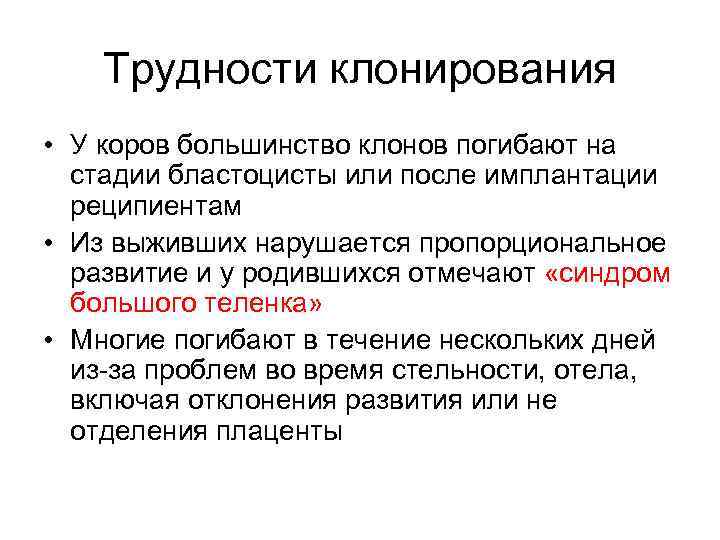 Трудности клонирования

• У коров большинство клонов погибают на стадии бластоцисты или после имплантации реципиентам
• Из выживших нарушается пропорциональное развитие и у родившихся отмечают «синдром большого теленка»
• Многие погибают в течение нескольких дней из-за проблем во время стельности, отела, включая отклонения развития или не отделения плаценты